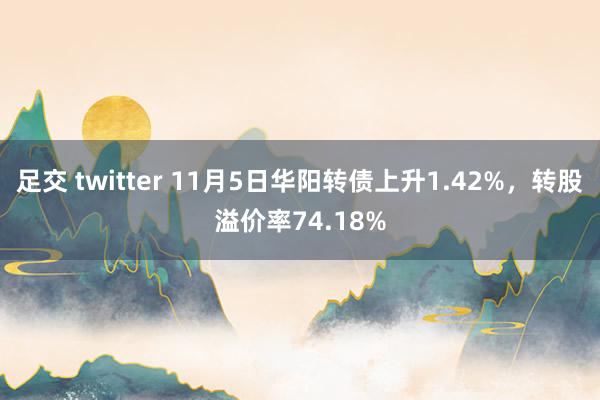 足交 twitter 11月5日华阳转债上升1.42%，转股溢价率74.18%